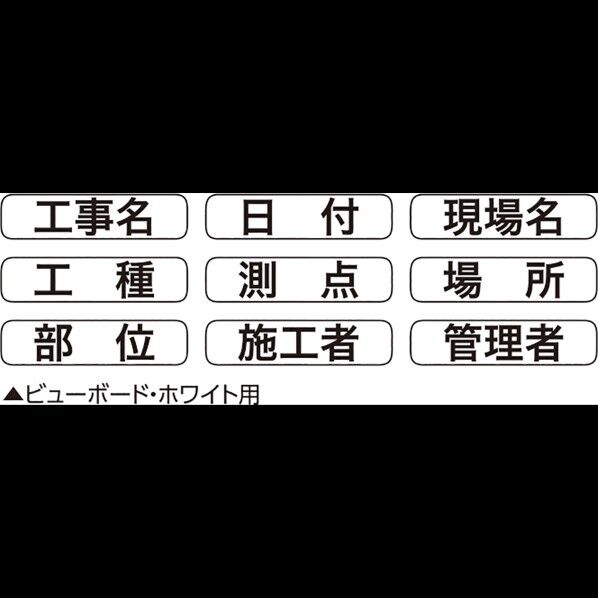 工事名
日 付
現場名
工 種
測 点
場 所
部 位
施工者
管理者
▲ビューボード・ホワイト用